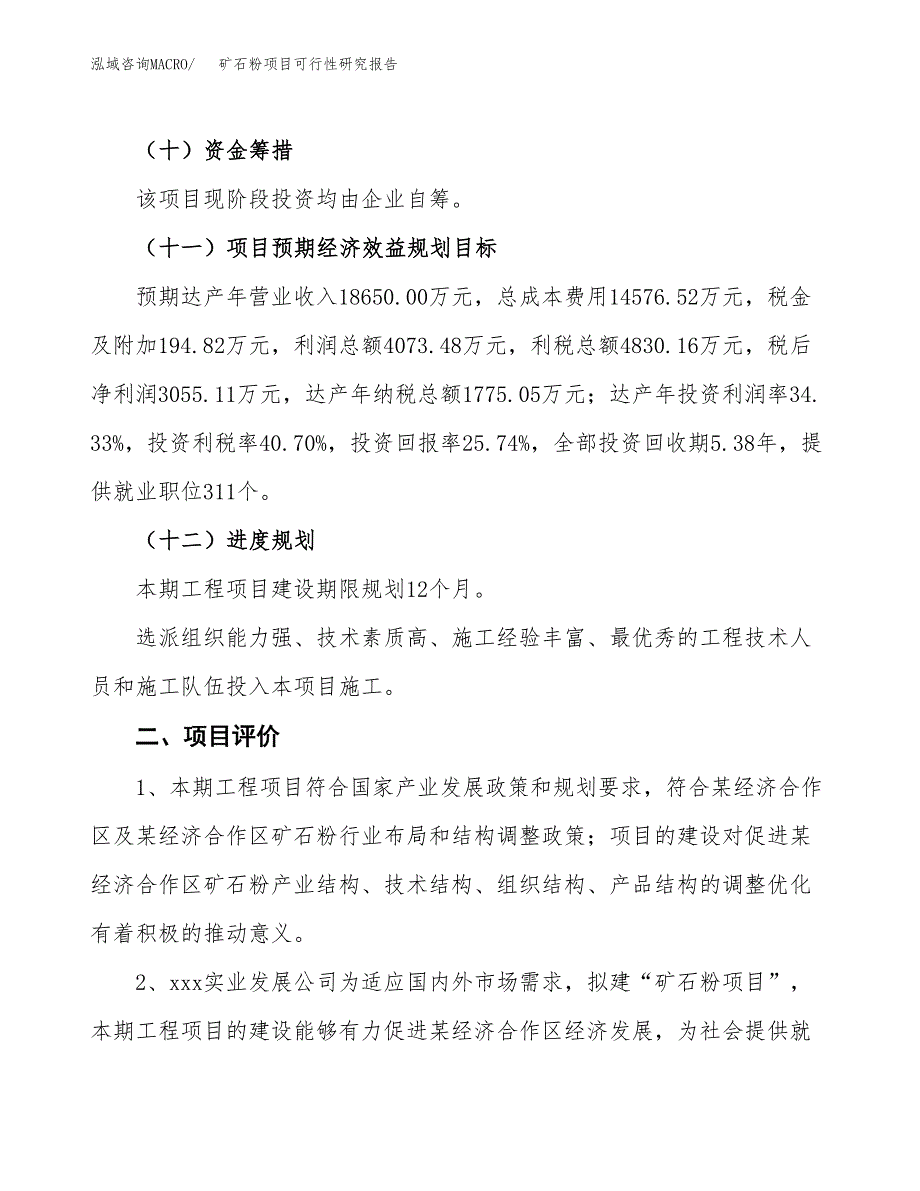 泓域咨询MACRO/　矿石粉项目可行性研究报告

（十）资金筹措

该项目现阶段投资均由企业自筹。

（十一）项目预期经济效益规划目标

预期达产年营业收入18650.00万元，总成本费用14576.52万元，税金及附加194.82万元，利润总额4073.48万元，利税总额4830.16万元，税后净利润3055.11万元，达产年纳税总额1775.05万元；达产年投资利润率34.33%，投资利税率40.70%，投资回报率25.74%，全部投资回收期5.38年，提供就业职位311个。

（十二）进度规划

本期工程项目建设期限规划12个月。

选派组织能力强、技术素质高、施工经验丰富、最优秀的工程技术人员和施工队伍投入本项目施工。

二、项目评价

1、本期工程项目符合国家产业发展政策和规划要求，符合某经济合作区及某经济合作区矿石粉行业布局和结构调整政策；项目的建设对促进某经济合作区矿石粉产业结构、技术结构、组织结构、产品结构的调整优化有着积极的推动意义。

2、xxx实业发展公司为适应国内外市场需求，拟建“矿石粉项目”，本期工程项目的建设能够有力促进某经济合作区经济发展，为社会提供就